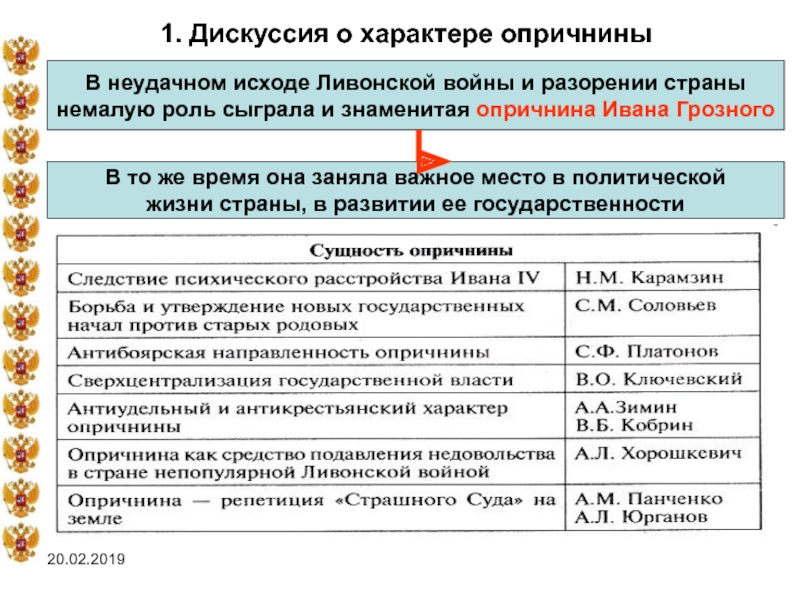 1. Дискуссия о характере опричнины

В неудачном исходе Ливонской войны и разорении страны немалую роль сыграла и знаменитая опричнина Ивана Грозного

В то же время она заняла важное место в политической жизни страны, в развитии ее государственности

| Сущность опричнины | |
|---|---|
| Следствие психического расстройства Ивана IV | Н.М. Карамзин |
| Борьба и утверждение новых государственных начал против старых родовых | С.М. Соловьев |
| Антибоярская направленность опричнины | С.Ф. Платонов |
| Сверхцентрализация государственной власти | В.О. Ключевский |
| Антиудельный и антикрестьянский характер опричнины | А.А.Зимин В.Б. Кобрин |
| Опричнина как средство подавления недовольства в стране непопулярной Ливонской войной | А.Л. Хорошкевич |
| Опричнина — репетиция «Страшного Суда» на земле | А.М. Панченко А.Л. Юрганов |

20.02.2019